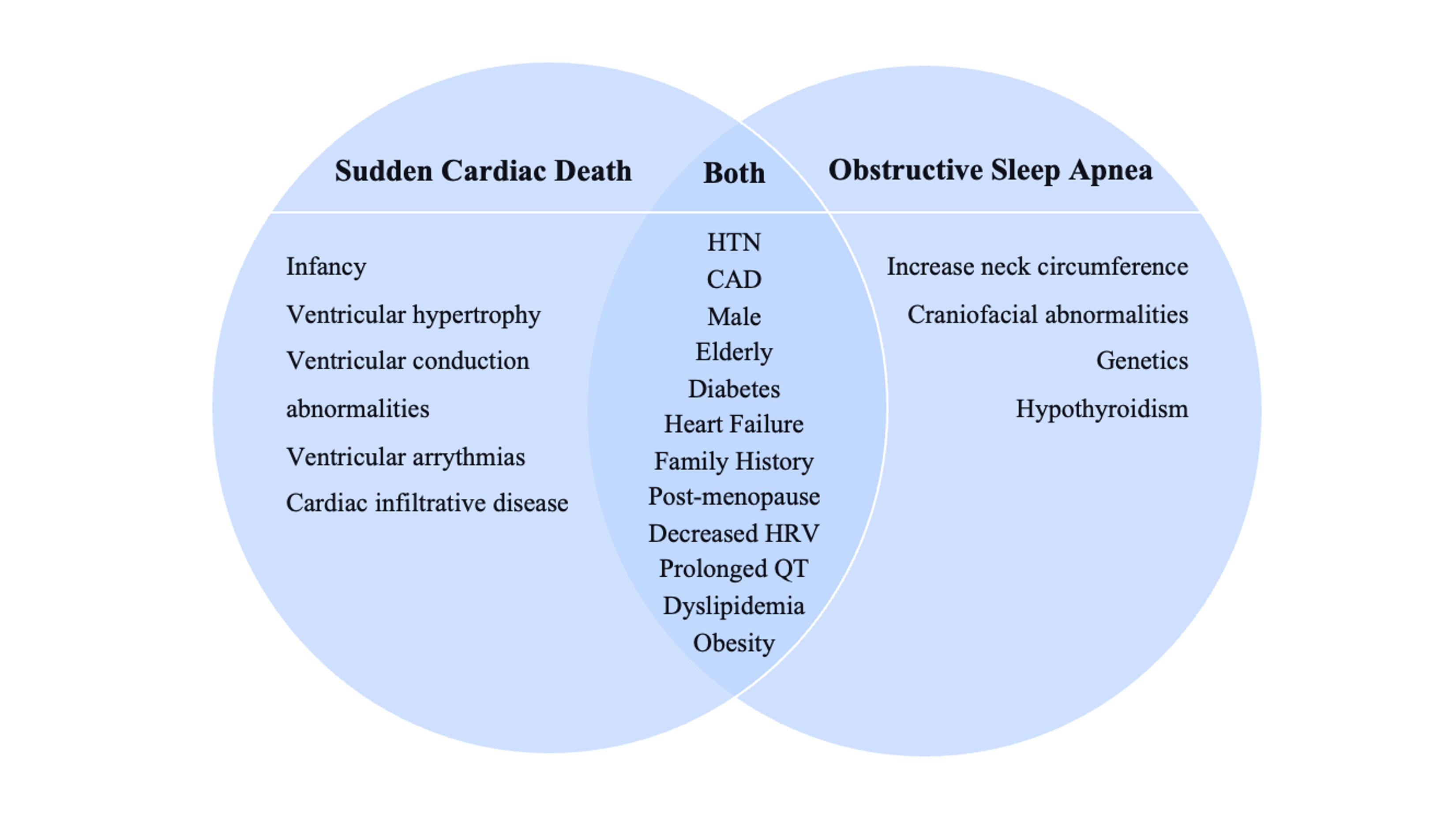 Sudden Cardiac Death

Infancy

Ventricular hypertrophy

Ventricular conduction abnormalities

Ventricular arrythmias

Cardiac infiltrative disease

Both

HTN
CAD
Male
Elderly
Diabetes
Heart Failure
Family History
Post-menopause
Decreased HRV
Prolonged QT
Dyslipidemia
Obesity

Obstructive Sleep Apnea

Increase neck circumference

Craniofacial abnormalities

Genetics

Hypothyroidism